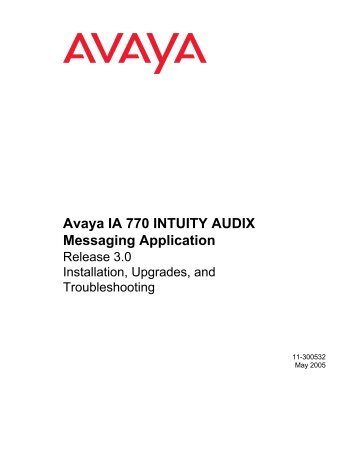 AVAYA

Avaya IA 770 INTUITY AUDIX Messaging Application
Release 3.0
Installation, Upgrades, and Troubleshooting

11-300532
May 2005